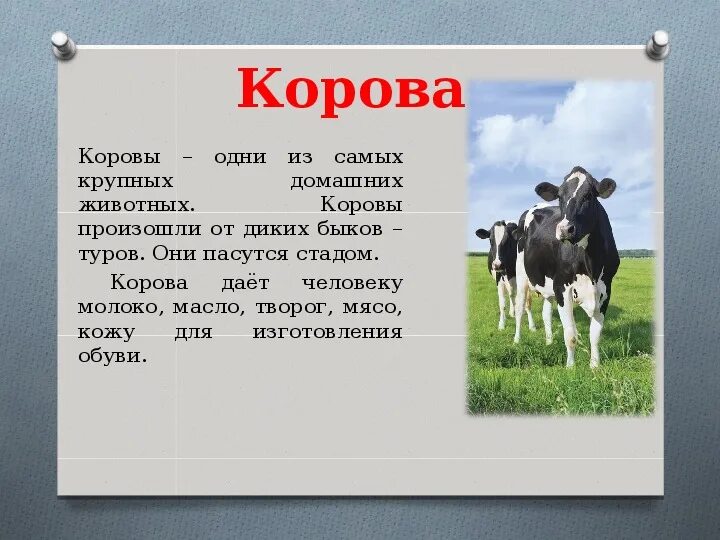 Корова

Коровы – одни из самых крупных домашних животных. Коровы произошли от диких быков – туров. Они пасутся стадом.

Корова даёт человеку молоко, масло, творог, мясо, кожу для изготовления обуви.